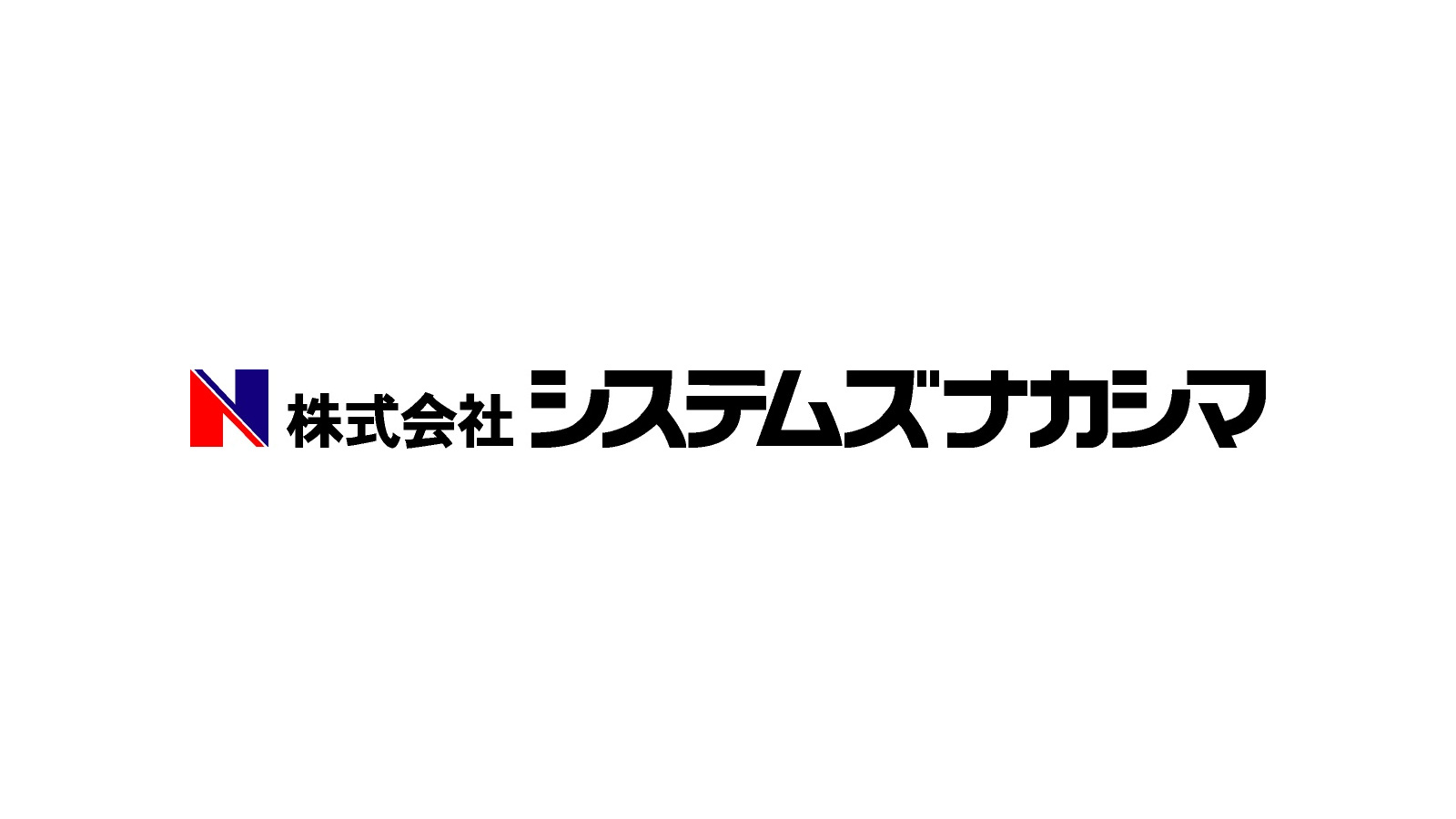 N 株式会社 システムズナカシマ